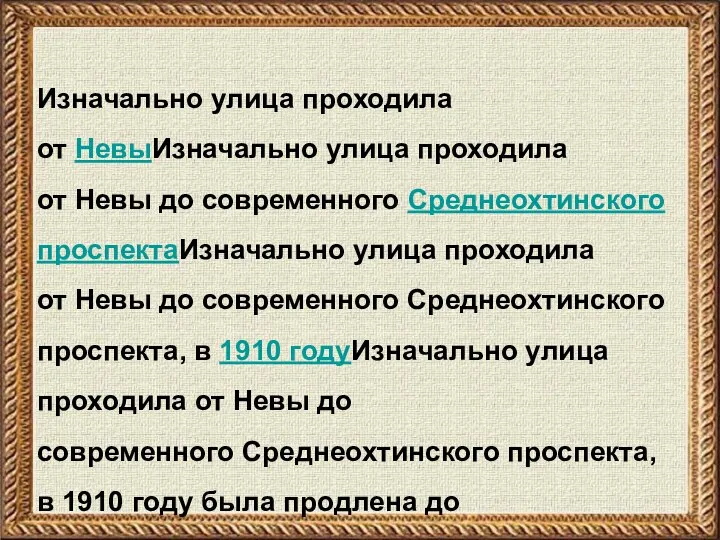 Изначально улица проходила от НевыИзначально улица проходила от Невы до современного Среднеохтинского проспектаИзначально улица проходила от Невы до современного Среднеохтинского проспекта, в 1910 годуИзначально улица проходила от Невы до современного Среднеохтинского проспекта, в 1910 году была продлена до